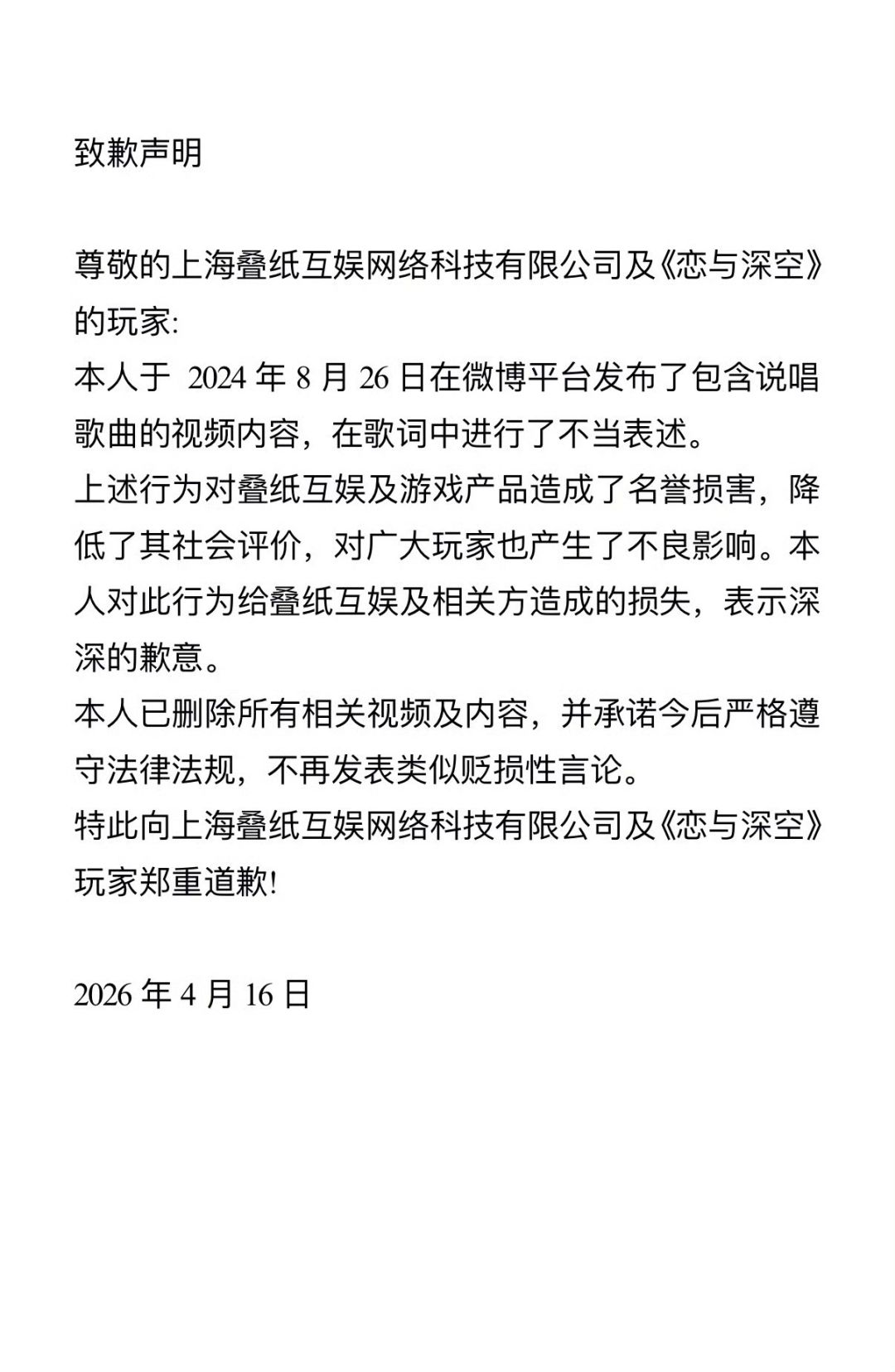 致歉声明

尊敬的上海叠纸互娱网络科技有限公司及《恋与深空》的玩家:
本人于 2024 年 8 月 26 日在微博平台发布了包含说唱歌曲的视频内容，在歌词中进行了不当表述。
上述行为对叠纸互娱及游戏产品造成了名誉损害，降低了其社会评价，对广大玩家也产生了不良影响。本人对此行为给叠纸互娱及相关方造成的损失，表示深深的歉意。
本人已删除所有相关视频及内容，并承诺今后严格遵守法律法规，不再发表类似贬损性言论。
特此向上海叠纸互娱网络科技有限公司及《恋与深空》玩家郑重道歉!

2026 年 4 月 16 日